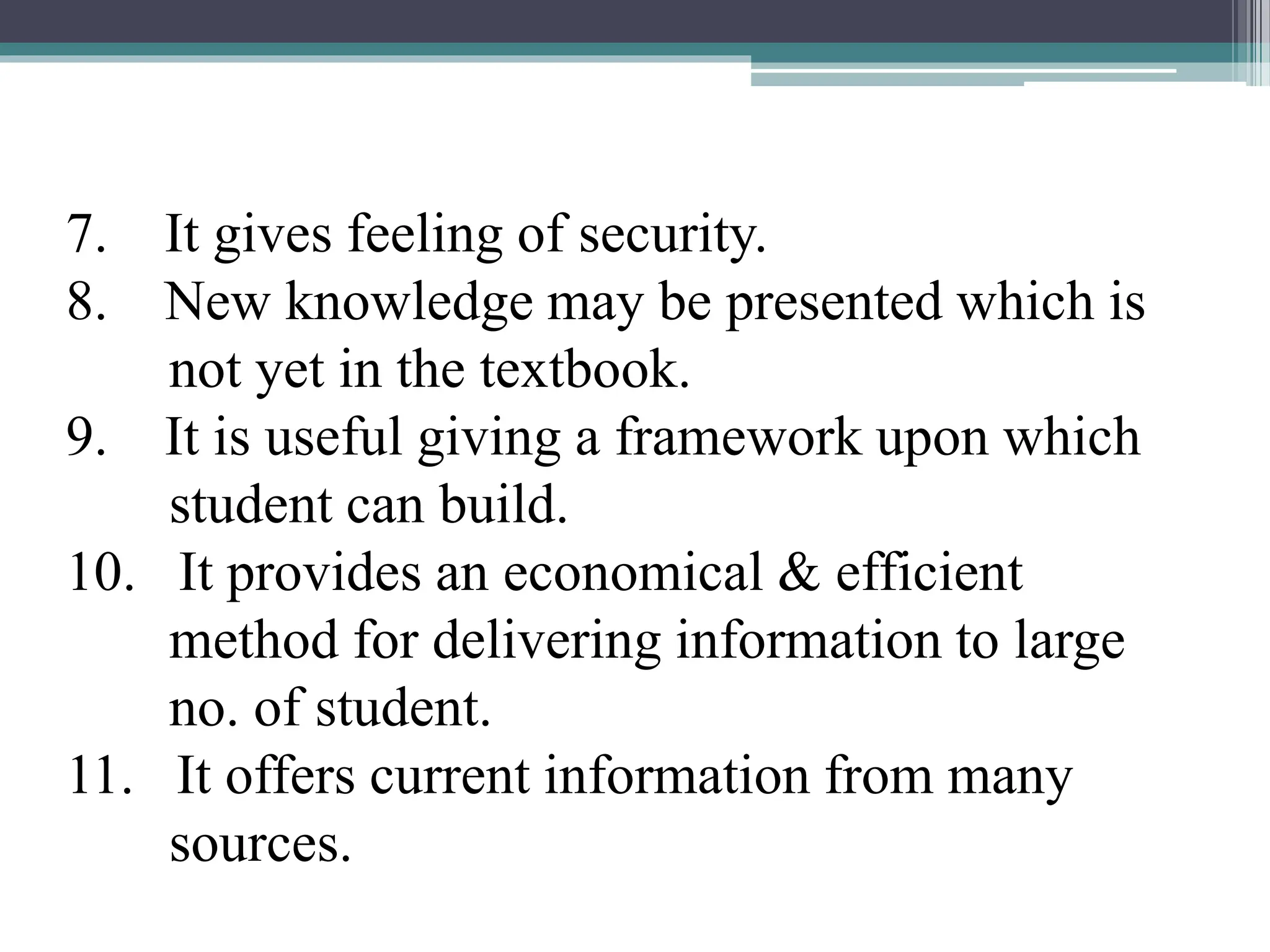 7. It gives feeling of security.
8. New knowledge may be presented which is not yet in the textbook.
9. It is useful giving a framework upon which student can build.
10. It provides an economical & efficient method for delivering information to large no. of student.
11. It offers current information from many sources.